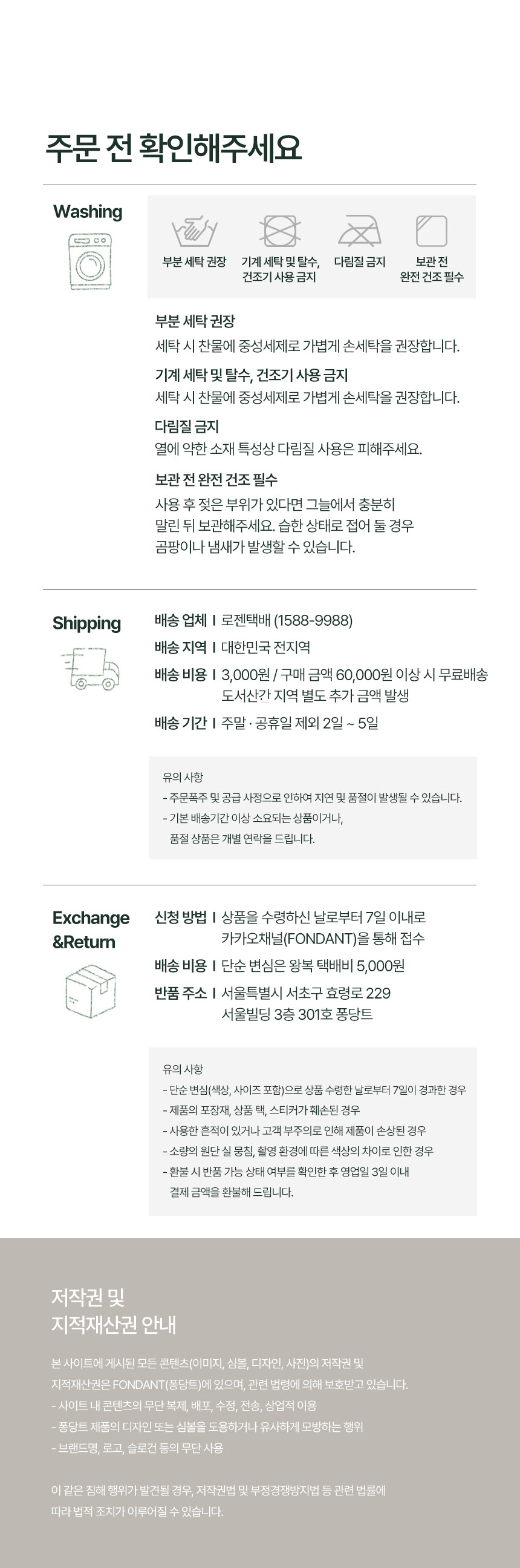 주문 전 확인해주세요

Washing

부분 세탁 권장

기계 세탁 및 탈수, 건조기 사용 금지

다림질 금지

보관 전 완전 건조 필수

부분 세탁 권장

세탁 시 찬물에 중성세제로 가볍게 손세탁을 권장합니다.

기계 세탁 및 탈수, 건조기 사용 금지

세탁 시 찬물에 중성세제로 가볍게 손세탁을 권장합니다.

다림질 금지

열에 약한 소재 특성상 다림질 사용은 피해주세요.

보관 전 완전 건조 필수

사용 후 젖은 부위가 있다면 그늘에서 충분히 말린 뒤 보관해주세요. 습한 상태로 접어 둘 경우 곰팡이나 냄새가 발생할 수 있습니다.

Shipping

배송 업체 I 로젠택배 (1588-9988)

배송 지역 I 대한민국 전지역

배송 비용 I 3,000원 / 구매 금액 60,000원 이상 시 무료배송
도서산간 지역 별도 추가 금액 발생

배송 기간 I 주말 · 공휴일 제외 2일 ~ 5일

유의 사항
- 주문폭주 및 공급 사정으로 인하여 지연 및 품절이 발생될 수 있습니다.
- 기본 배송기간 이상 소요되는 상품이거나, 품절 상품은 개별 연락을 드립니다.

Exchange
&Return

신청 방법 I 상품을 수령하신 날로부터 7일 이내로
카카오채널(FONDANT)을 통해 접수

배송 비용 I 단순 변심은 왕복 택배비 5,000원

반품 주소 I 서울특별시 서초구 효령로 229
서울빌딩 3층 301호 퐁당트

유의 사항
- 단순 변심(색상, 사이즈 포함)으로 상품 수령한 날로부터 7일이 경과한 경우
- 제품의 포장재, 상품 택, 스티커가 훼손된 경우
- 사용한 흔적이 있거나 고객 부주의로 인해 제품이 손상된 경우
- 소량의 원단 실 뭉침, 촬영 환경에 따른 색상의 차이로 인한 경우
- 환불 시 반품 가능 상태 여부를 확인한 후 영업일 3일 이내 결제 금액을 환불해 드립니다.

저작권 및
지적재산권 안내

본 사이트에 게시된 모든 콘텐츠(이미지, 심볼, 디자인, 사진)의 저작권 및 지적재산권은 FONDANT(퐁당트)에 있으며, 관련 법령에 의해 보호받고 있습니다.
- 사이트 내 콘텐츠의 무단 복제, 배포, 수정, 전송, 상업적 이용
- 퐁당트 제품의 디자인 또는 심볼을 도용하거나 유사하게 모방하는 행위
- 브랜드명, 로고, 슬로건 등의 무단 사용

이 같은 침해 행위가 발견될 경우, 저작권법 및 부정경쟁방지법 등 관련 법률에 따라 법적 조치가 이루어질 수 있습니다.